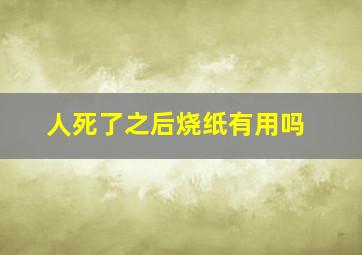 人死了之后烧纸有用吗